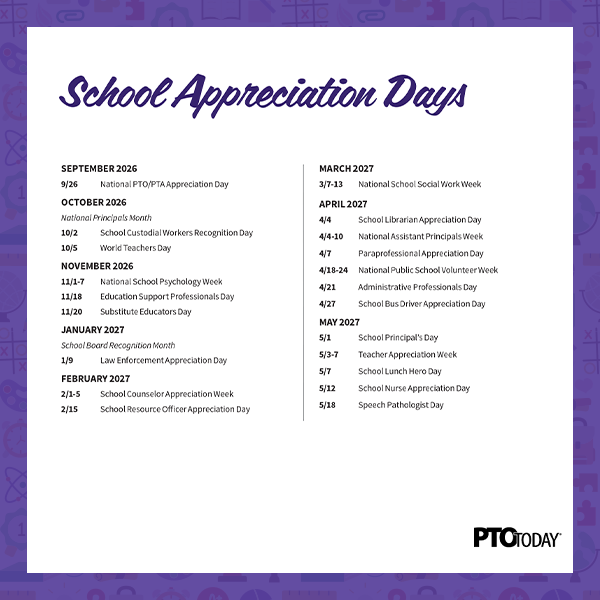 School Appreciation Days

SEPTEMBER 2026

9/26 National PTO/PTA Appreciation Day

OCTOBER 2026

National Principals Month

10/2 School Custodial Workers Recognition Day

10/5 World Teachers Day

NOVEMBER 2026

11/1-7 National School Psychology Week

11/18 Education Support Professionals Day

11/20 Substitute Educators Day

JANUARY 2027

School Board Recognition Month

1/9 Law Enforcement Appreciation Day

FEBRUARY 2027

2/1-5 School Counselor Appreciation Week

2/15 School Resource Officer Appreciation Day

MARCH 2027

3/7-13 National School Social Work Week

APRIL 2027

4/4 School Librarian Appreciation Day

4/4-10 National Assistant Principals Week

4/7 Paraprofessional Appreciation Day

4/18-24 National Public School Volunteer Week

4/21 Administrative Professionals Day

4/27 School Bus Driver Appreciation Day

MAY 2027

5/1 School Principal's Day

5/3-7 Teacher Appreciation Week

5/7 School Lunch Hero Day

5/12 School Nurse Appreciation Day

5/18 Speech Pathologist Day

PTO TODAY